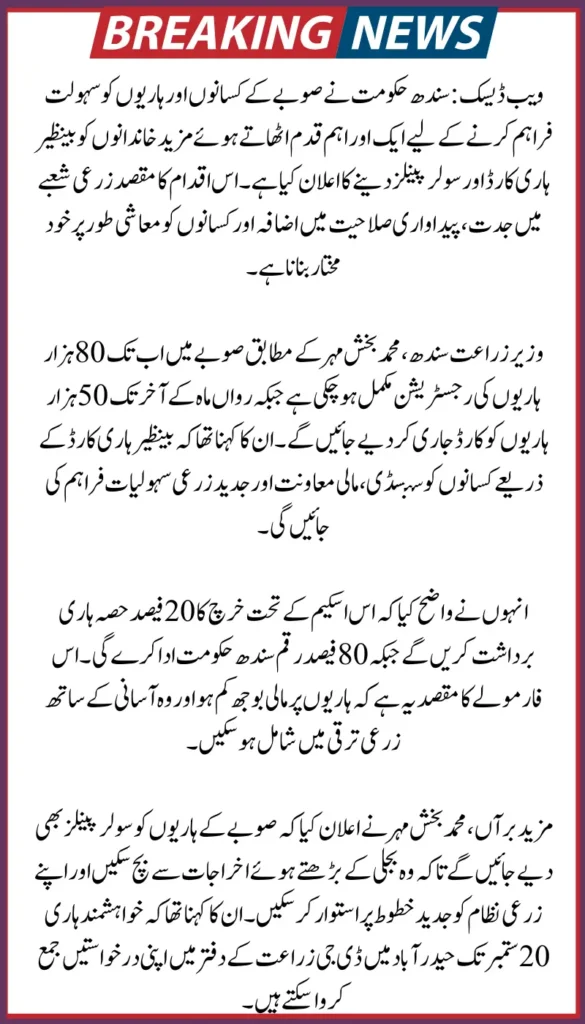 BREAKING NEWS

ویب ڈیسک: سندھ حکومت نے صوبے کے کسانوں اور ہاریوں کو سہولت فراہم کرنے کے لیے ایک اور اہم قدم اٹھاتے ہوئے مزید خاندانوں کو بینظیر ہاری کارڈ اور سولر پینلز دینے کا اعلان کیا ہے۔ اس اقدام کا مقصد زرعی شعبے میں جدت، پیداواری صلاحیت میں اضافہ اور کسانوں کو معاشی طور پر خود مختار بنانا ہے۔

وزیر زراعت سندھ، محمد بخش مہر کے مطابق صوبے میں اب تک 80 ہزار ہاریوں کی رجسٹریشن مکمل ہو چکی ہے جبکہ رواں ماہ کے آخر تک 50 ہزار ہاریوں کو کارڈ جاری کر دیے جائیں گے۔ ان کا کہنا تھا کہ بینظیر ہاری کارڈ کے ذریعے کسانوں کو سبسڈی، مالی معاونت اور جدید زرعی سہولیات فراہم کی جائیں گی۔

انہوں نے واضح کیا کہ اس اسکیم کے تحت خرچ کا 20 فیصد حصہ ہاری برداشت کریں گے جبکہ 80 فیصد رقم سندھ حکومت ادا کرے گی۔ اس فارمولے کا مقصد یہ ہے کہ ہاریوں پر مالی بوجھ کم ہو اور وہ آسانی کے ساتھ زرعی ترقی میں شامل ہو سکیں۔

مزید برآں، محمد بخش مہر نے اعلان کیا کہ صوبے کے ہاریوں کو سولر پینلز بھی دیے جائیں گے تاکہ وہ بجلی کے بڑھتے ہوئے اخراجات سے بچ سکیں اور اپنے زرعی نظام کو جدید خطوط پر استوار کر سکیں۔ ان کا کہنا تھا کہ خواہشمند ہاری 20 ستمبر تک حیدرآباد میں ڈی جی زراعت کے دفتر میں اپنی درخواستیں جمع کروا سکتے ہیں۔